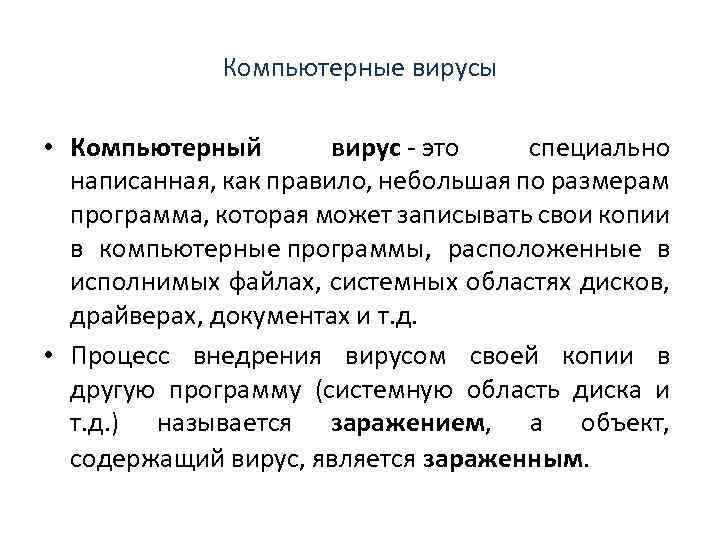 Компьютерные вирусы

• Компьютерный вирус - это специально написанная, как правило, небольшая по размерам программа, которая может записывать свои копии в компьютерные программы, расположенные в исполнимых файлах, системных областях дисков, драйверах, документах и т.д.

• Процесс внедрения вирусом своей копии в другую программу (системную область диска и т.д.) называется заражением, а объект, содержащий вирус, является зараженным.